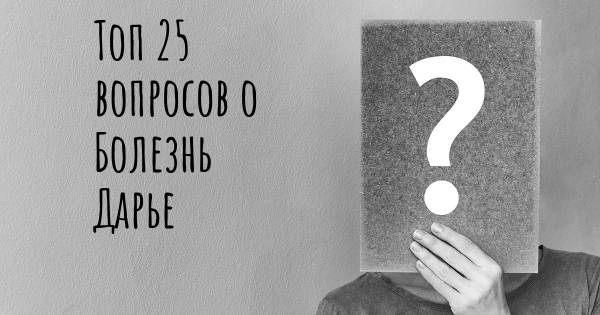 Топ 25 вопросов о Болезнь Дарье

?